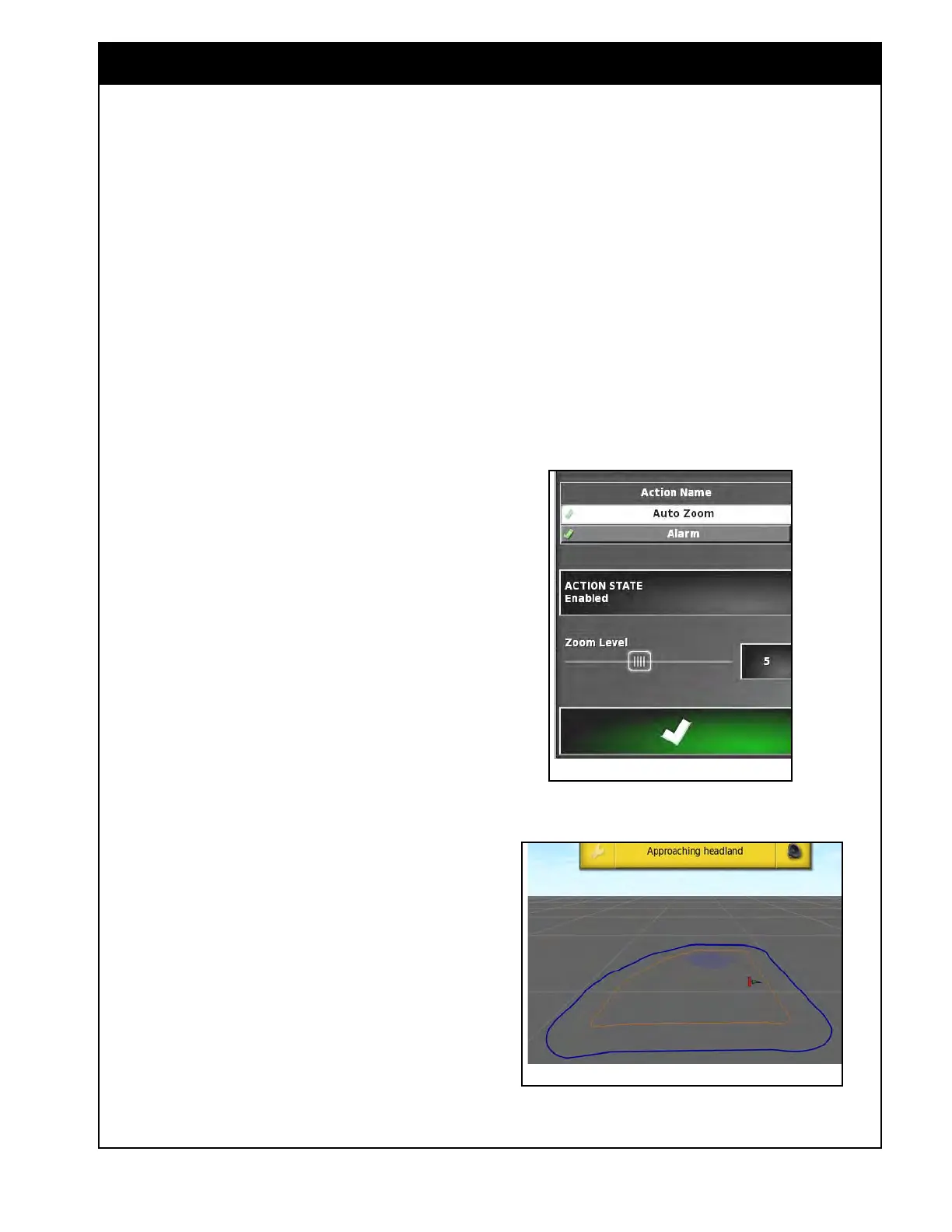 Action Name
Auto Zoom
Alarm

ACTION STATE
Enabled

Zoom Level
5

Approaching headland